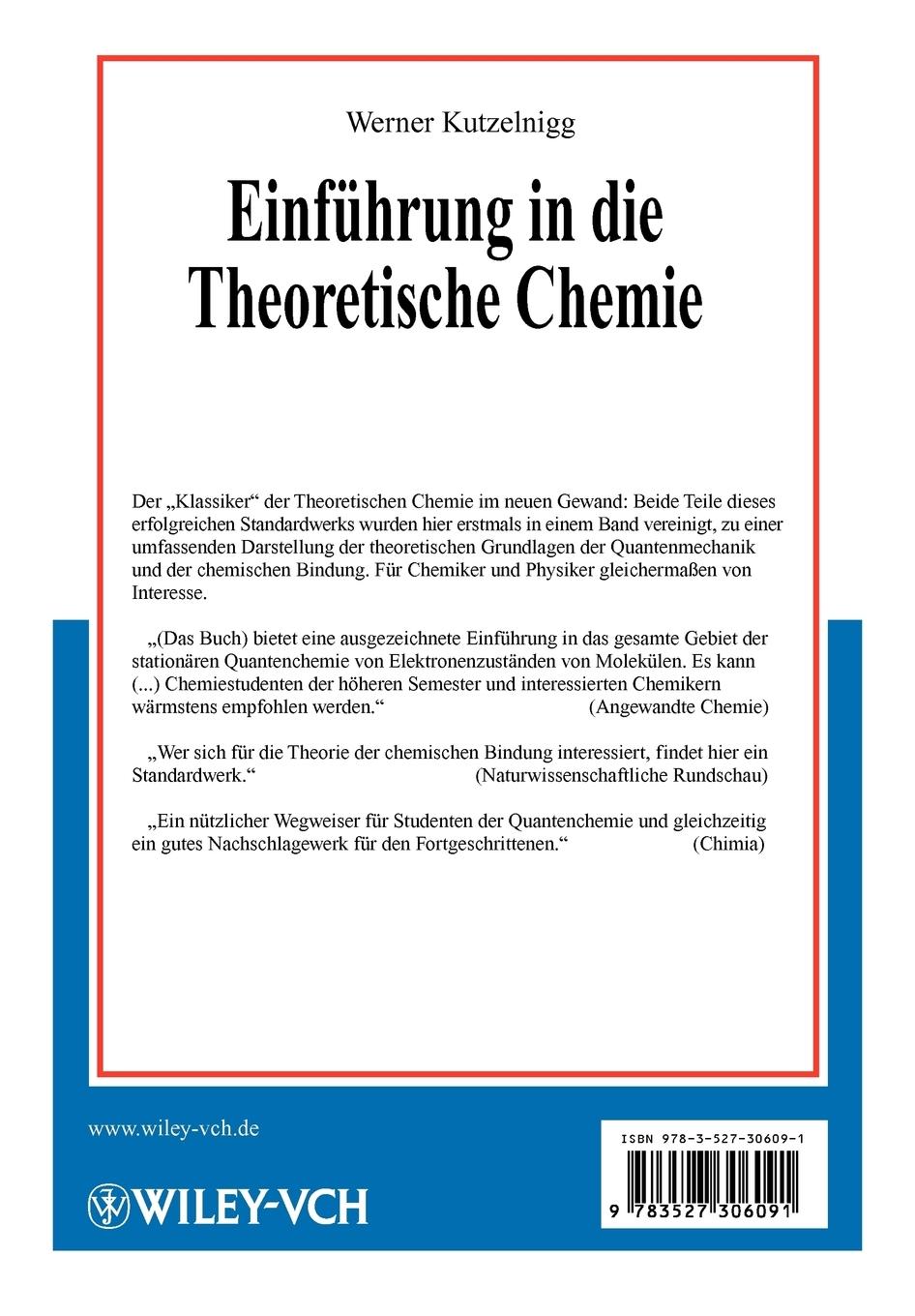 Werner Kutzelnigg

Einführung in die Theoretische Chemie

Der „Klassiker“ der Theoretischen Chemie im neuen Gewand: Beide Teile dieses erfolgreichen Standardwerks wurden hier erstmals in einem Band vereinigt, zu einer umfassenden Darstellung der theoretischen Grundlagen der Quantenmechanik und der chemischen Bindung. Für Chemiker und Physiker gleichermaßen von Interesse.

„(Das Buch) bietet eine ausgezeichnete Einführung in das gesamte Gebiet der stationären Quantenchemie von Elektronenzuständen von Molekülen. Es kann (...) Chemiestudenten der höheren Semester und interessierten Chemikern wärmstens empfohlen werden.“ (Angewandte Chemie)

„Wer sich für die Theorie der chemischen Bindung interessiert, findet hier ein Standardwerk.“ (Naturwissenschaftliche Rundschau)

„Ein nützlicher Wegweiser für Studenten der Quantenchemie und gleichzeitig ein gutes Nachschlagewerk für den Fortgeschrittenen.“ (Chimia)

www.wiley-vch.de

WILEY-VCH

ISBN 978-3-527-30609-1

9 783527 306091